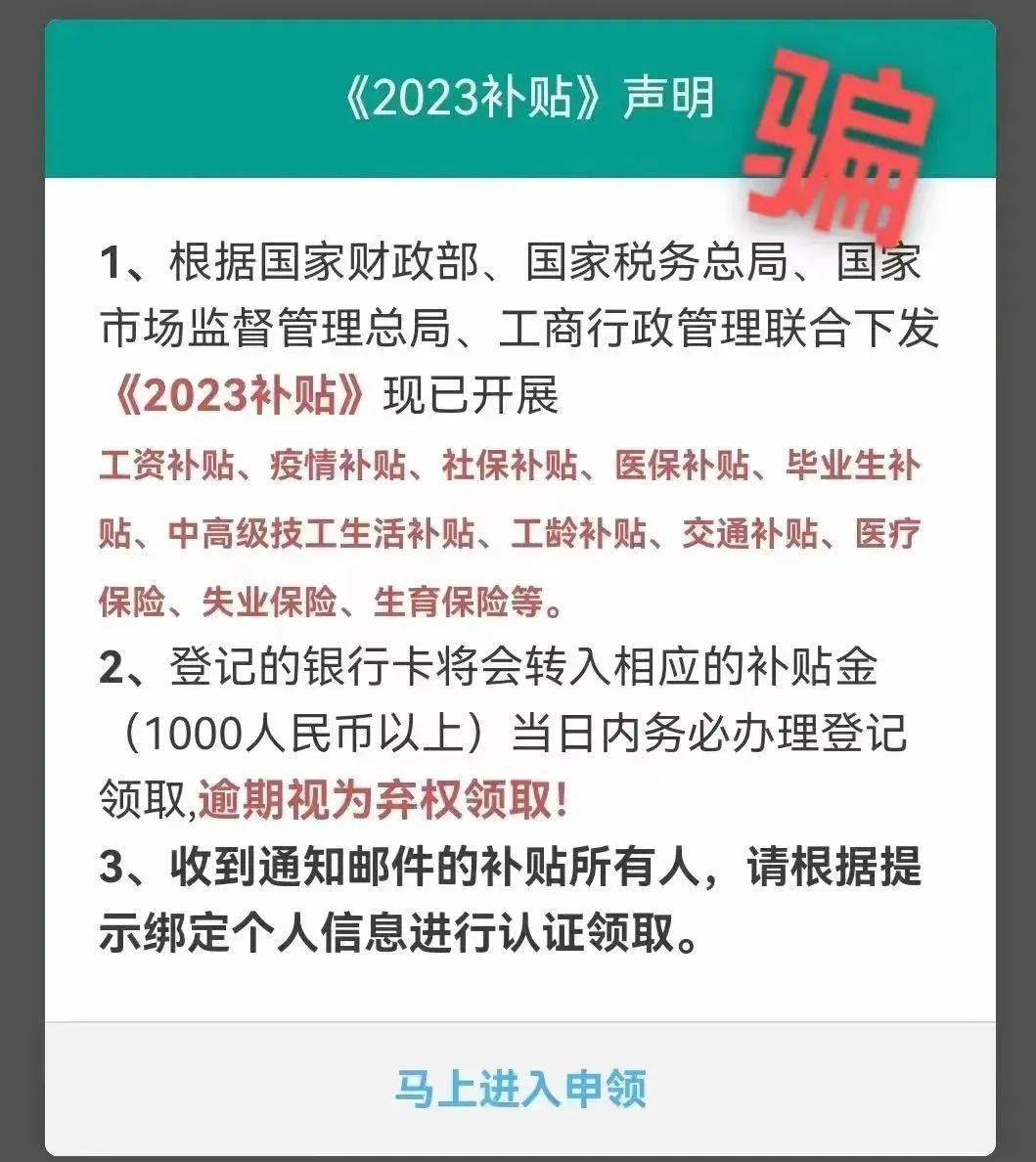 《2023补贴》声明

骗

1、根据国家财政部、国家税务总局、国家市场监督管理总局、工商行政管理联合下发《2023补贴》现已开展

工资补贴、疫情补贴、社保补贴、医保补贴、毕业生补贴、中高级技工生活补贴、工龄补贴、交通补贴、医疗保险、失业保险、生育保险等。

2、登记的银行卡将会转入相应的补贴金（1000人民币以上）当日内务必办理登记领取,逾期视为弃权领取!

3、收到通知邮件的补贴所有人，请根据提示绑定个人信息进行认证领取。

马上进入申领